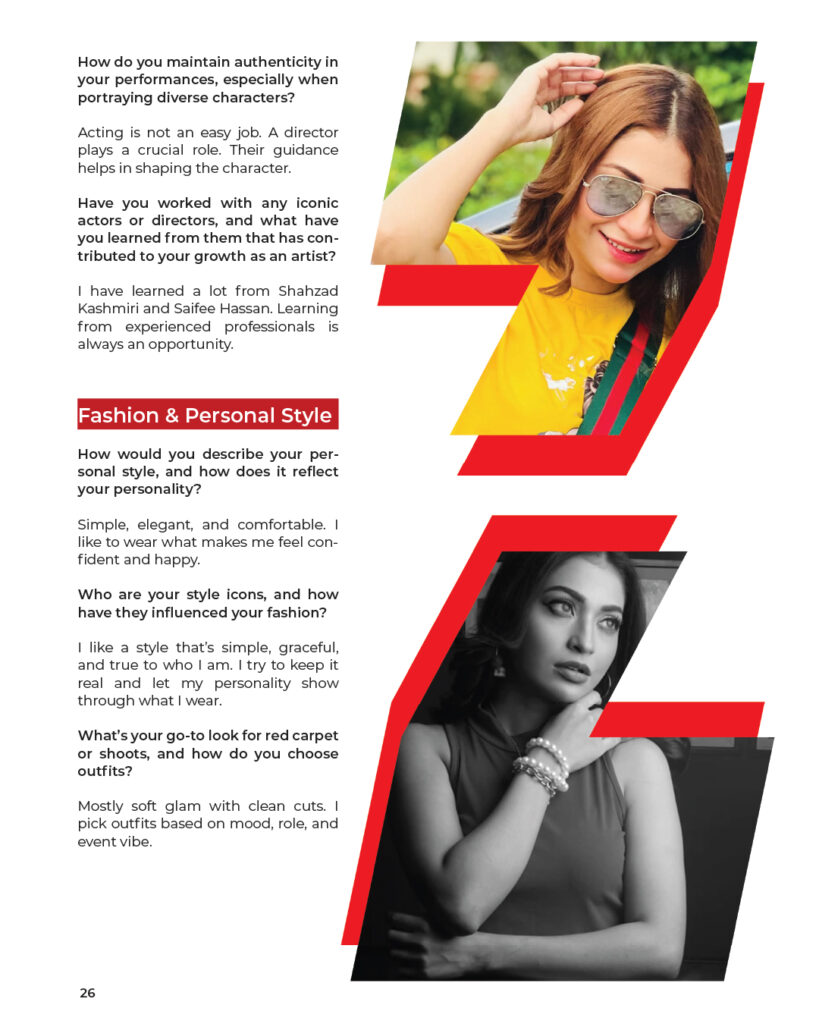 How do you maintain authenticity in your performances, especially when portraying diverse characters?

Acting is not an easy job. A director plays a crucial role. Their guidance helps in shaping the character.

Have you worked with any iconic actors or directors, and what have you learned from them that has contributed to your growth as an artist?

I have learned a lot from Shahzad Kashmiri and Saifee Hassan. Learning from experienced professionals is always an opportunity.

Fashion & Personal Style

How would you describe your personal style, and how does it reflect your personality?

Simple, elegant, and comfortable. I like to wear what makes me feel confident and happy.

Who are your style icons, and how have they influenced your fashion?

I like a style that's simple, graceful, and true to who I am. I try to keep it real and let my personality show through what I wear.

What's your go-to look for red carpet or shoots, and how do you choose outfits?

Mostly soft glam with clean cuts. I pick outfits based on mood, role, and event vibe.

26